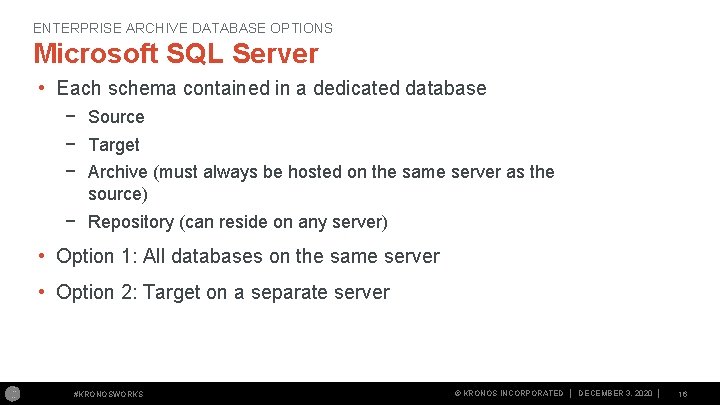 ENTERPRISE ARCHIVE DATABASE OPTIONS

Microsoft SQL Server

• Each schema contained in a dedicated database
 − Source
 − Target
 − Archive (must always be hosted on the same server as the source)
 − Repository (can reside on any server)

• Option 1: All databases on the same server

• Option 2: Target on a separate server

#KRONOSWORKS

© KRONOS INCORPORATED | DECEMBER 3, 2020 | 16